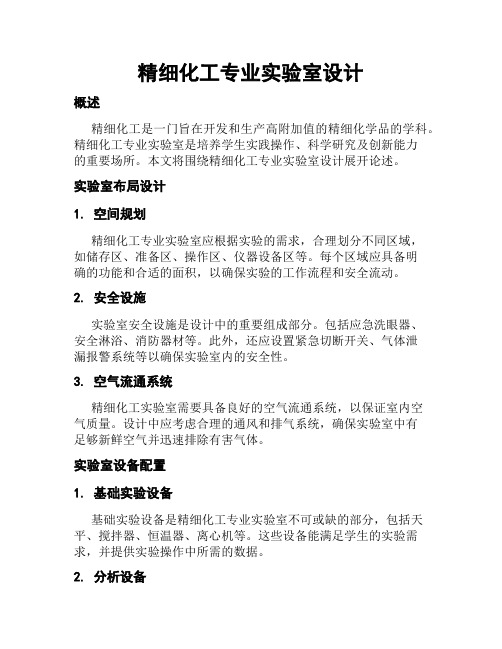 精细化工专业实验室设计

概述

精细化工是一门旨在开发和生产高附加值的精细化学品的学科。精细化工专业实验室是培养学生实践操作、科学研究及创新能力的重要场所。本文将围绕精细化工专业实验室设计展开论述。

实验室布局设计

1. 空间规划

精细化工专业实验室应根据实验的需求，合理划分不同区域，如储存区、准备区、操作区、仪器设备区等。每个区域应具备明确的功能和合适的面积，以确保实验的工作流程和安全流动。

2. 安全设施

实验室安全设施是设计中的重要组成部分。包括应急洗眼器、安全淋浴、消防器材等。此外，还应设置紧急切断开关、气体泄漏报警系统等以确保实验室内的安全性。

3. 空气流通系统

精细化工实验室需要具备良好的空气流通系统，以保证室内空气质量。设计中应考虑合理的通风和排气系统，确保实验室中有足够新鲜空气并迅速排除有害气体。

实验室设备配置

1. 基础实验设备

基础实验设备是精细化工专业实验室不可或缺的部分，包括天平、搅拌器、恒温器、离心机等。这些设备能满足学生的实验需求，并提供实验操作中所需的数据。

2. 分析设备